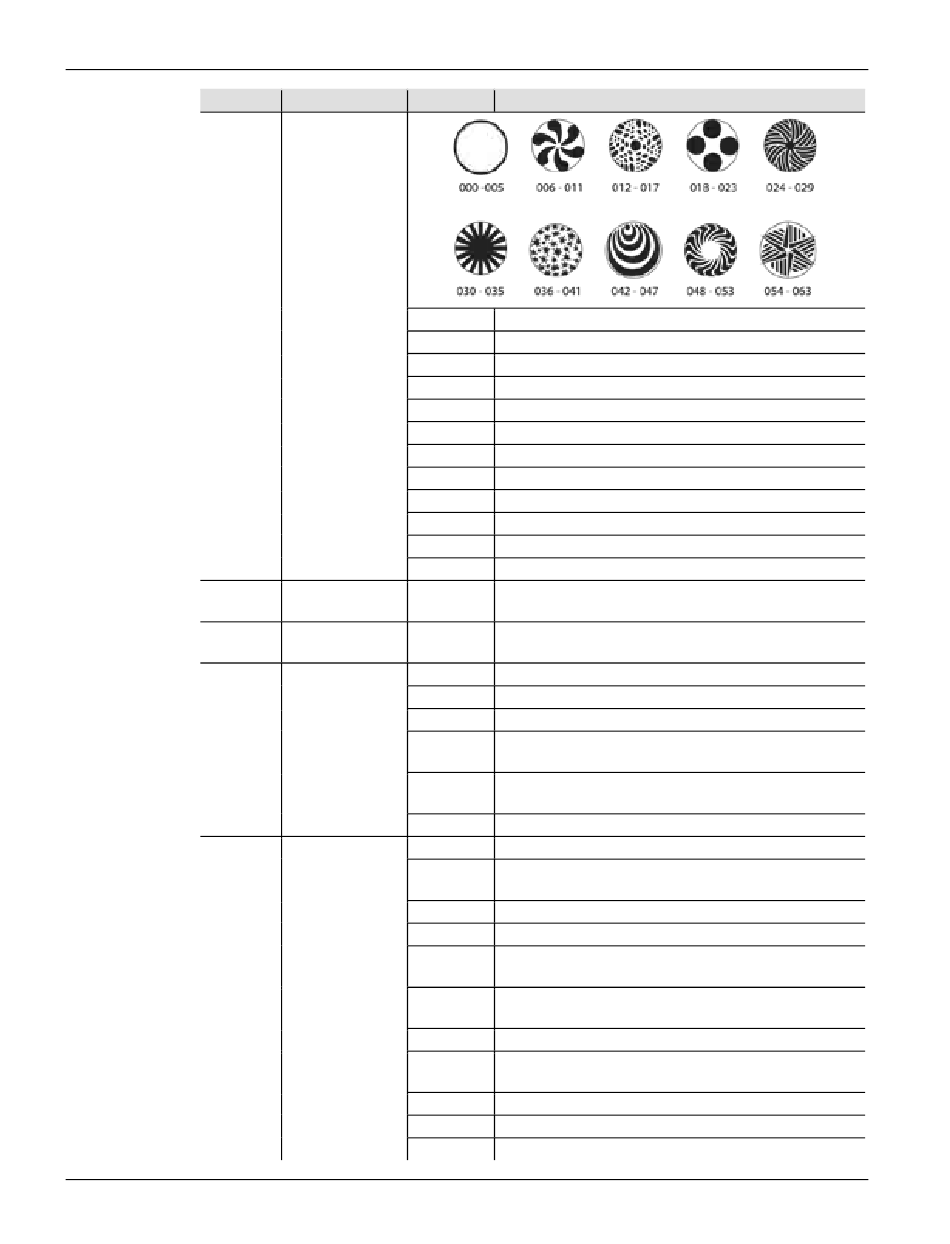 000 - 005
006 - 011
012 - 017
018 - 023
024 - 029
030 - 035
036 - 041
042 - 047
048 - 053
054 - 063